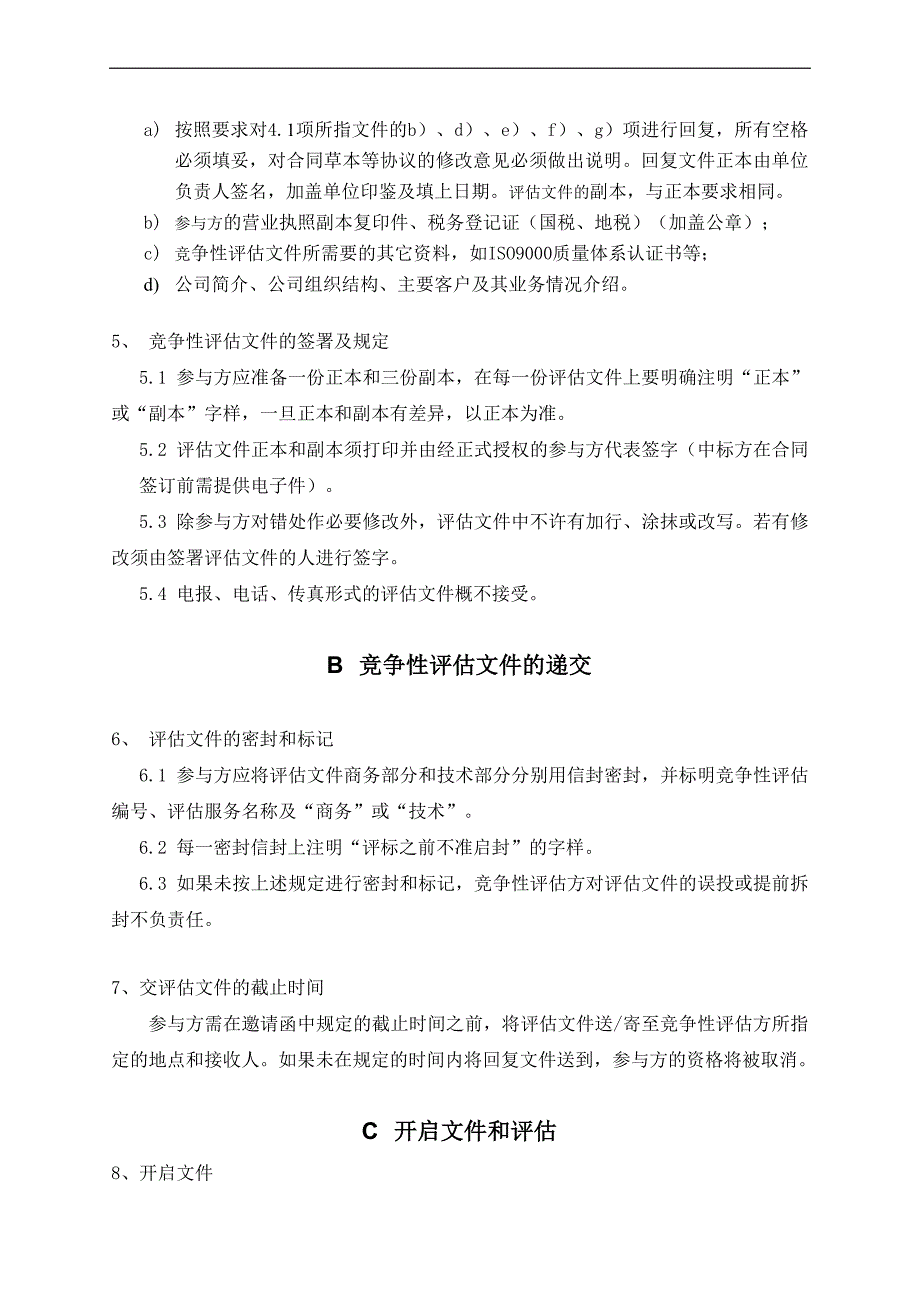 a) 按照要求对4.1项所指文件的b）、d）、e）、f）、g）项进行回复，所有空格必须填妥，对合同草本等协议的修改意见必须做出说明。回复文件正本由单位负责人签名，加盖单位印鉴及填上日期。评估文件的副本，与正本要求相同。

b) 参与方的营业执照副本复印件、税务登记证（国税、地税）（加盖公章）；

c) 竞争性评估文件所需要的其它资料，如ISO9000质量体系认证书等；

d) 公司简介、公司组织结构、主要客户及其业务情况介绍。

5、 竞争性评估文件的签署及规定

5.1 参与方应准备一份正本和三份副本，在每一份评估文件上要明确注明“正本”或“副本”字样，一旦正本和副本有差异，以正本为准。

5.2 评估文件正本和副本须打印并由经正式授权的参与方代表签字（中标方在合同签订前需提供电子件）。

5.3 除参与方对错处作必要修改外，评估文件中不许有加行、涂抹或改写。若有修改须由签署评估文件的人进行签字。

5.4 电报、电话、传真形式的评估文件概不接受。

B 竞争性评估文件的递交

6、 评估文件的密封和标记

6.1 参与方应将评估文件商务部分和技术部分分别用信封密封，并标明竞争性评估编号、评估服务名称及“商务”或“技术”。

6.2 每一密封信封上注明“评标之前不准启封”的字样。

6.3 如果未按上述规定进行密封和标记，竞争性评估方对评估文件的误投或提前拆封不负责任。

7、交评估文件的截止时间

参与方需在邀请函中规定的截止时间之前，将评估文件送/寄至竞争性评估方所指定的地点和接收人。如果未在规定的时间内将回复文件送到，参与方的资格将被取消。

C 开启文件和评估

8、开启文件